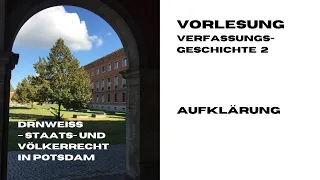 DRNWEISS
– STAATS- UND VÖLKERRECHT IN POTSDAM

VORLESUNG
VERFASSUNGS-GESCHICHTE 2

AUFKLÄRUNG